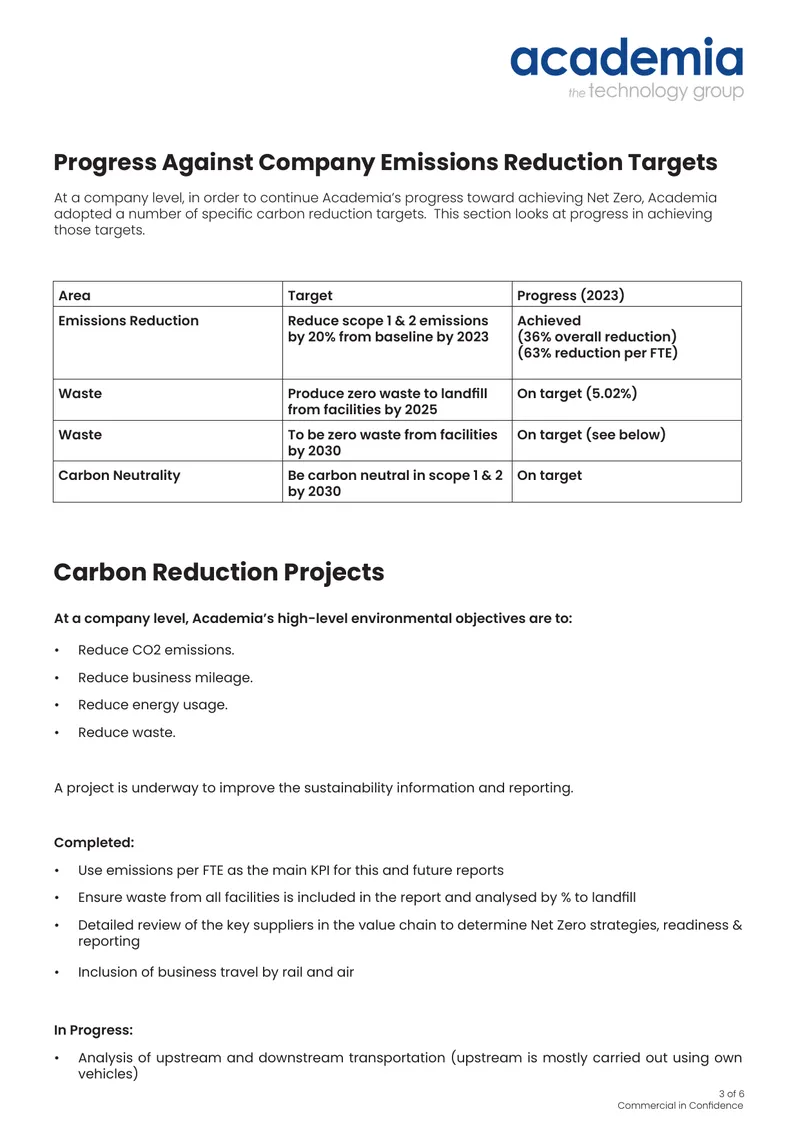 academia
the technology group

Progress Against Company Emissions Reduction Targets

At a company level, in order to continue Academia's progress toward achieving Net Zero, Academia adopted a number of specific carbon reduction targets. This section looks at progress in achieving those targets.

| Area | Target | Progress (2023) |
|---|---|---|
| Emissions Reduction | Reduce scope 1 & 2 emissions by 20% from baseline by 2023 | Achieved (36% overall reduction) (63% reduction per FTE) |
| Waste | Produce zero waste to landfill from facilities by 2025 | On target (5.02%) |
| Waste | To be zero waste from facilities by 2030 | On target (see below) |
| Carbon Neutrality | Be carbon neutral in scope 1 & 2 by 2030 | On target |

Carbon Reduction Projects

At a company level, Academia's high-level environmental objectives are to:

• Reduce CO2 emissions.
• Reduce business mileage.
• Reduce energy usage.
• Reduce waste.

A project is underway to improve the sustainability information and reporting.

Completed:

• Use emissions per FTE as the main KPI for this and future reports
• Ensure waste from all facilities is included in the report and analysed by % to landfill
• Detailed review of the key suppliers in the value chain to determine Net Zero strategies, readiness & reporting
• Inclusion of business travel by rail and air

In Progress:

• Analysis of upstream and downstream transportation (upstream is mostly carried out using own vehicles)

3 of 6
Commercial in Confidence